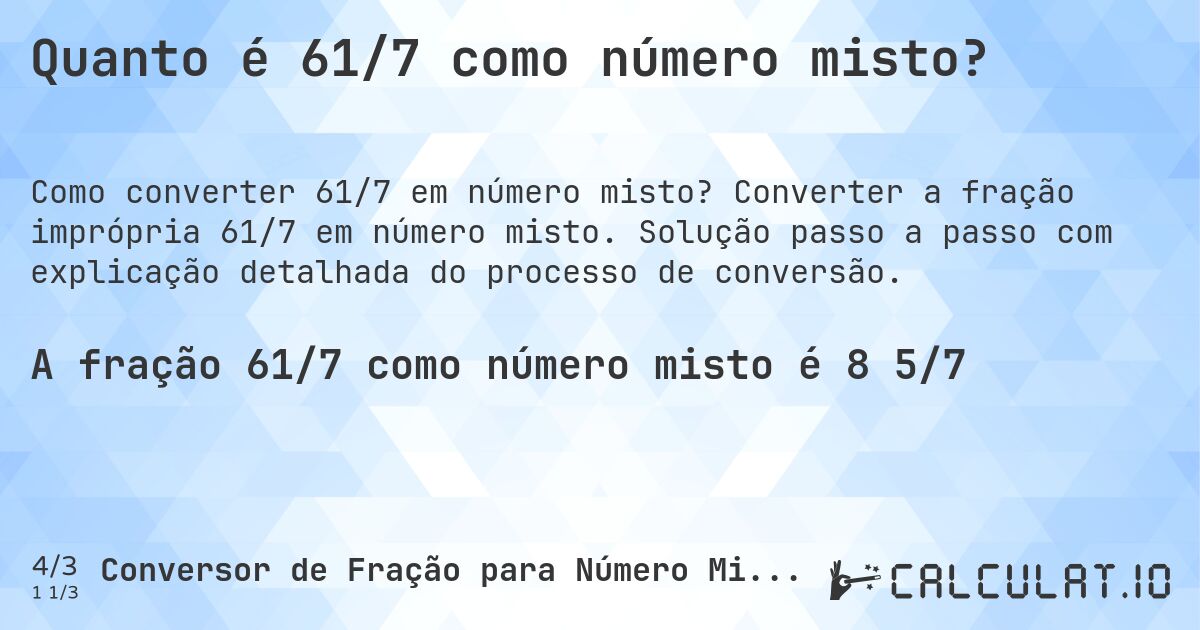 Quanto é 61/7 como número misto?

Como converter 61/7 em número misto? Converter a fração imprópria 61/7 em número misto. Solução passo a passo com explicação detalhada do processo de conversão.

A fração 61/7 como número misto é 8 5/7

4/3
1 1/3
Conversor de Fração para Número Mi...

CALCULAT.IO